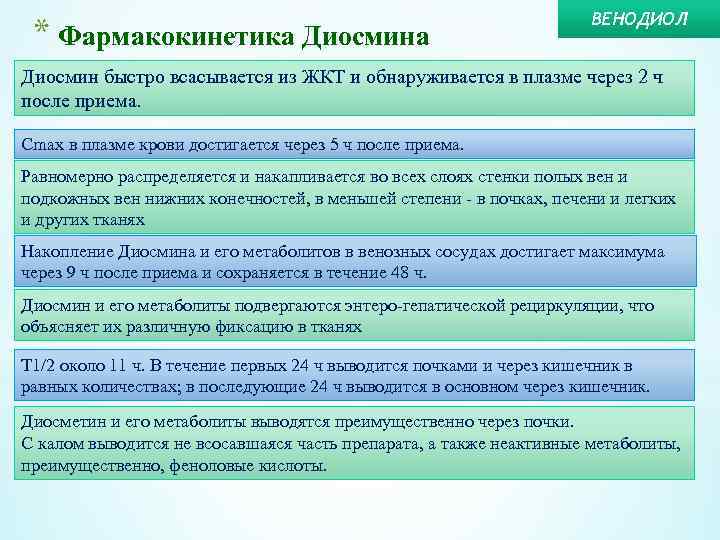 ВЕНОДИОЛ

* Фармакокинетика Диосмина

Диосмин быстро всасывается из ЖКТ и обнаруживается в плазме через 2 ч после приема.

Cmax в плазме крови достигается через 5 ч после приема.

Равномерно распределяется и накапливается во всех слоях стенки полых вен и подкожных вен нижних конечностей, в меньшей степени - в почках, печени и легких и других тканях

Накопление Диосмина и его метаболитов в венозных сосудах достигает максимума через 9 ч после приема и сохраняется в течение 48 ч.

Диосмин и его метаболиты подвергаются энтеро-гепатической рециркуляции, что объясняет их различную фиксацию в тканях

T1/2 около 11 ч. В течение первых 24 ч выводится почками и через кишечник в равных количествах; в последующие 24 ч выводится в основном через кишечник.

Диосметин и его метаболиты выводятся преимущественно через почки.
С калом выводится не всосавшаяся часть препарата, а также неактивные метаболиты, преимущественно, феноловые кислоты.